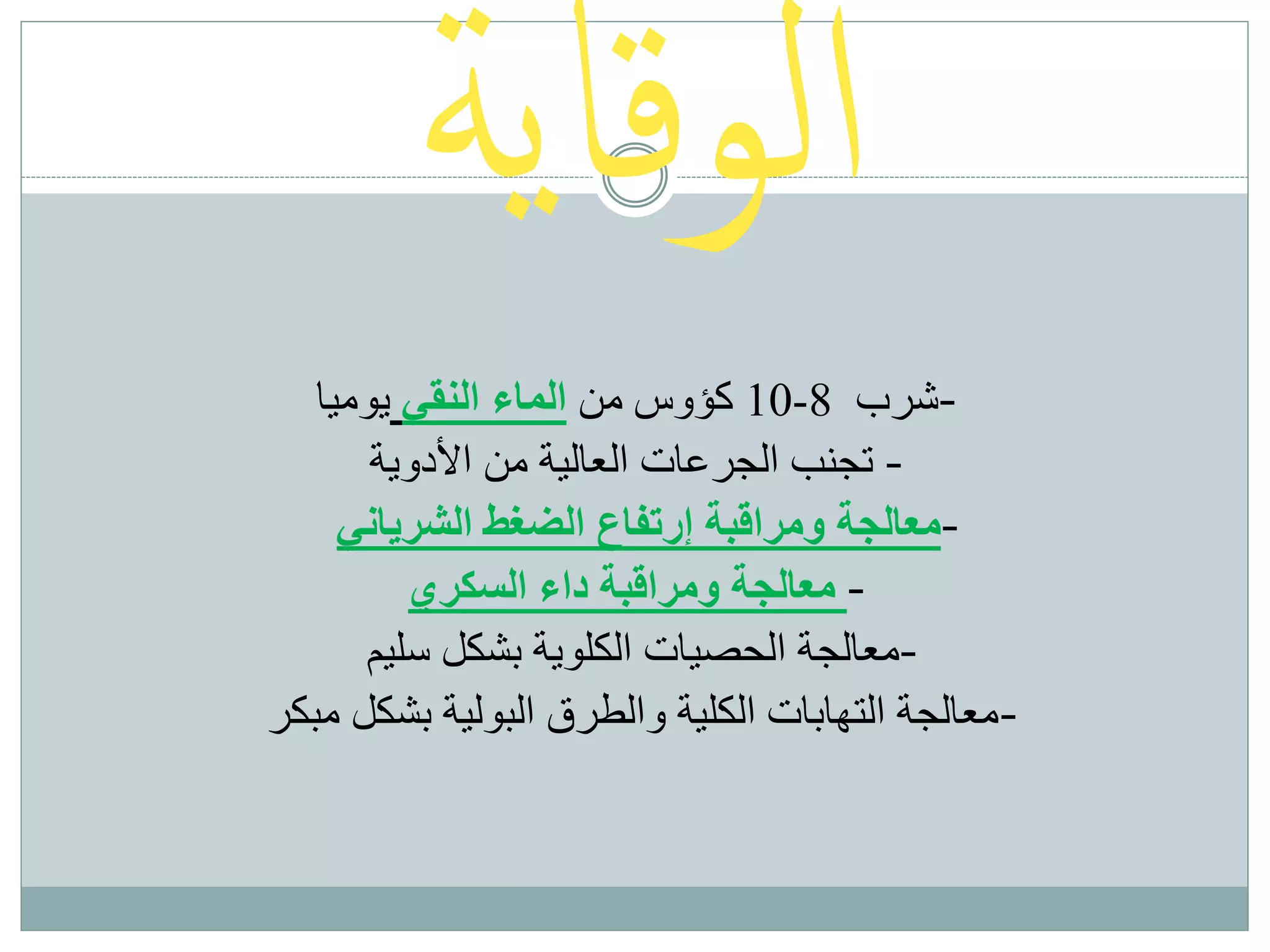 الوقاية

-شرب 8-10 كؤوس من الماء النقي يوميا

- تجنب الجرعات العالية من الأدوية

-معالجة ومراقبة إرتفاع الضغط الشرياني

- معالجة ومراقبة داء السكري

-معالجة الحصيات الكلوية بشكل سليم

-معالجة التهابات الكلية والطرق البولية بشكل مبكر